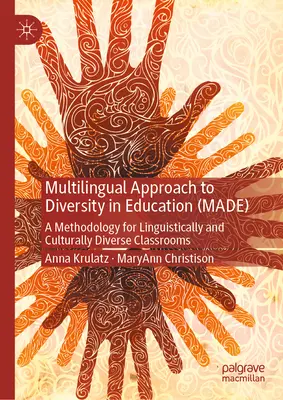 Multilingual Approach to Diversity in Education (MADE)

A Methodology for Linguistically and Culturally Diverse Classrooms

Anna Krulatz · MaryAnn Christison

palgrave
macmillan